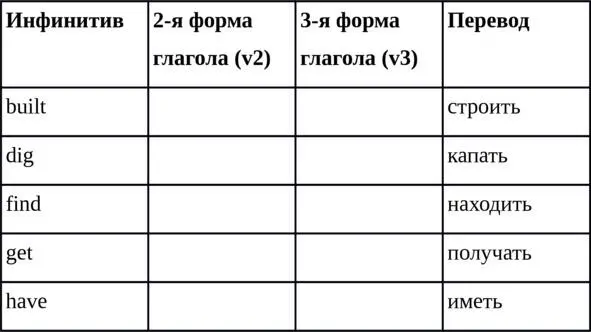 | Инфинитив | 2-я форма глагола (v2) | 3-я форма глагола (v3) | Перевод |
|---|---|---|---|
| built | | | строить |
| dig | | | капать |
| find | | | находить |
| get | | | получать |
| have | | | иметь |